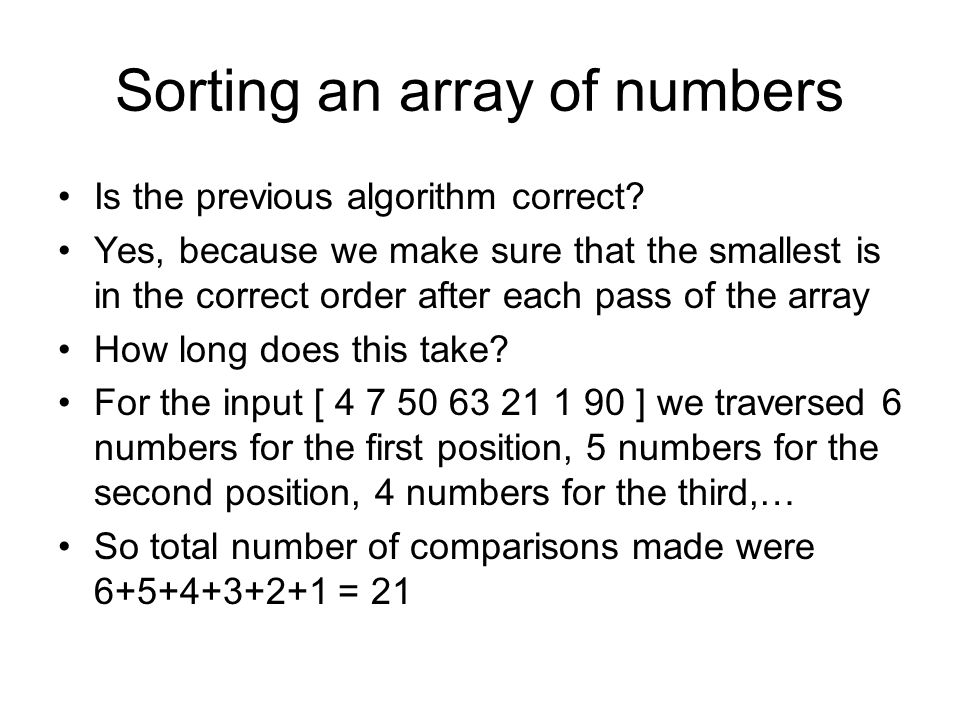 Sorting an array of numbers

• Is the previous algorithm correct?
• Yes, because we make sure that the smallest is in the correct order after each pass of the array
• How long does this take?
• For the input [ 4 7 50 63 21 1 90 ] we traversed 6 numbers for the first position, 5 numbers for the second position, 4 numbers for the third,…
• So total number of comparisons made were 6+5+4+3+2+1 = 21